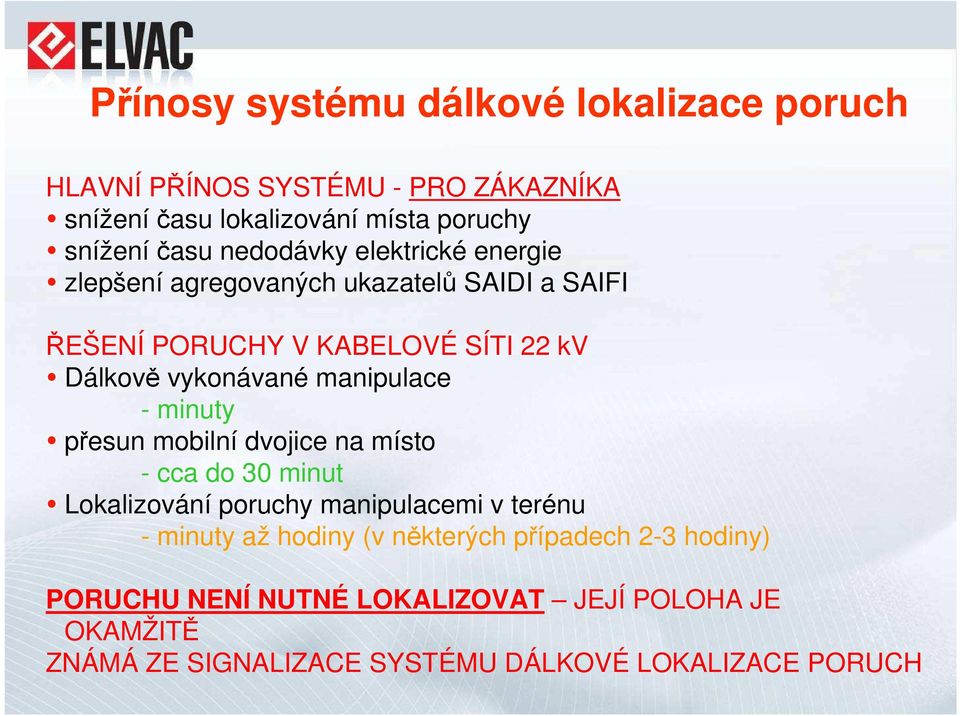 ELVAC

Přínosy systému dálkové lokalizace poruch

HLAVNÍ PŘÍNOS SYSTÉMU - PRO ZÁKAZNÍKA
• snížení času lokalizování místa poruchy
• snížení času nedodávky elektrické energie
• zlepšení agregovaných ukazatelů SAIDI a SAIFI

ŘEŠENÍ PORUCHY V KABELOVÉ SÍTI 22 kV
• Dálkově vykonávané manipulace
- minuty
• přesun mobilní dvojice na místo
- cca do 30 minut
• Lokalizování poruchy manipulacemi v terénu
- minuty až hodiny (v některých případech 2-3 hodiny)

PORUCHU NENÍ NUTNÉ LOKALIZOVAT – JEJÍ POLOHA JE OKAMŽITĚ
ZNÁMÁ ZE SIGNALIZACE SYSTÉMU DÁLKOVÉ LOKALIZACE PORUCH